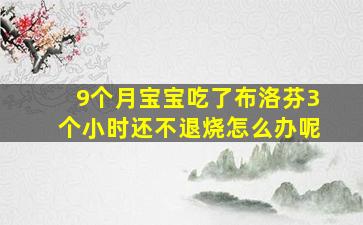 9个月宝宝吃了布洛芬3个小时还不退烧怎么办呢